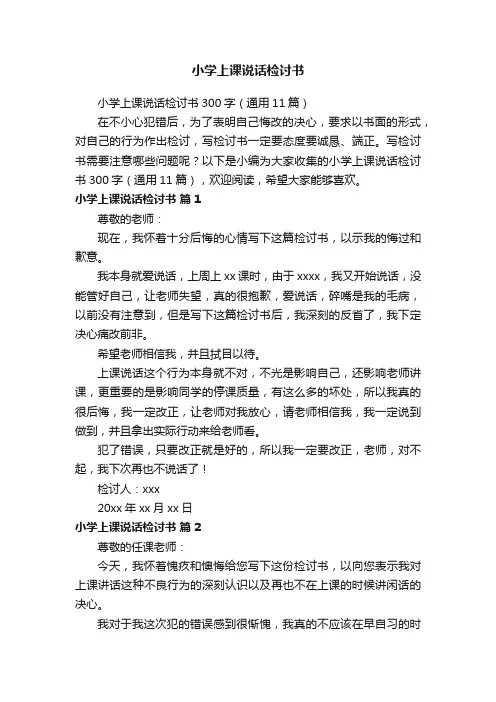 小学上课说话检讨书

小学上课说话检讨书 300 字（通用 11 篇）

在不小心犯错后，为了表明自己悔改的决心，要求以书面的形式，对自己的行为作出检讨，写检讨书一定要态度要诚恳、端正。写检讨书需要注意哪些问题呢？以下是小编为大家收集的小学上课说话检讨书 300 字（通用 11 篇），欢迎阅读，希望大家能够喜欢。

小学上课说话检讨书 篇 1

尊敬的老师：

现在，我怀着十分后悔的心情写下这篇检讨书，以示我的悔过和歉意。

我本身就爱说话，上周上 xx 课时，由于 xxxx，我又开始说话，没能管好自己，让老师失望，真的很抱歉，爱说话，碎嘴是我的毛病，以前没有注意到，但是写下这篇检讨书后，我深刻的反省了，我下定决心痛改前非。

希望老师相信我，并且拭目以待。

上课说话这个行为本身就不对，不光是影响自己，还影响老师讲课，更重要的是影响同学的停课质量，有这么多的坏处，所以我真的很后悔，我一定改正，让老师对我放心，请老师相信我，我一定说到做到，并且拿出实际行动来给老师看。

犯了错误，只要改正就是好的，所以我一定要改正，老师，对不起，我下次再也不说话了！

检讨人：xxx

20xx 年 xx 月 xx 日

小学上课说话检讨书 篇 2

尊敬的任课老师：

今天，我怀着愧疚和懊悔给您写下这份检讨书，以向您表示我对上课讲话这种不良行为的深刻认识以及再也不在上课的时候讲闲话的决心。

我对于我这次犯的错误感到很惭愧，我真的不应该在早自习的时